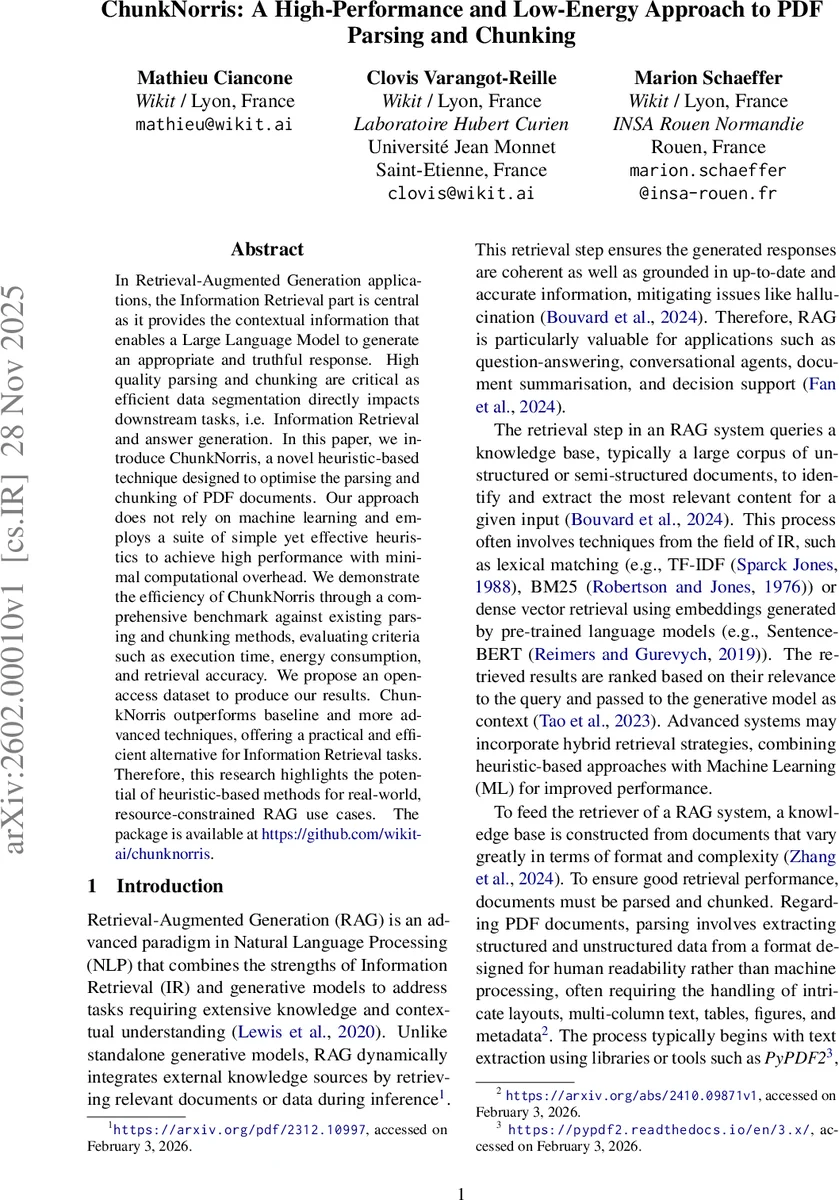 ChunkNorris: A High-Performance and Low-Energy Approach to PDF Parsing and Chunking

Mathieu Ciancone
Wikit / Lyon, France
mathieu@wikit.ai

Clovis Varangot-Reille
Wikit / Lyon, France
Laboratoire Hubert Curien
Université Jean Monnet
Saint-Etienne, France
clovis@wikit.ai

Marion Schaeffer
Wikit / Lyon, France
INSA Rouen Normandie
Rouen, France
marion.schaeffer
@insa-rouen.fr

arXiv:2602.00010v1 [cs.IR] 28 Nov 2025

Abstract

In Retrieval-Augmented Generation applications, the Information Retrieval part is central as it provides the contextual information that enables a Large Language Model to generate an appropriate and truthful response. High quality parsing and chunking are critical as efficient data segmentation directly impacts downstream tasks, i.e. Information Retrieval and answer generation. In this paper, we introduce ChunkNorris, a novel heuristic-based technique designed to optimise the parsing and chunking of PDF documents. Our approach does not rely on machine learning and employs a suite of simple yet effective heuristics to achieve high performance with minimal computational overhead. We demonstrate the efficiency of ChunkNorris through a comprehensive benchmark against existing parsing and chunking methods, evaluating criteria such as execution time, energy consumption, and retrieval accuracy. We propose an open-access dataset to produce our results. ChunkNorris outperforms baseline and more advanced techniques, offering a practical and efficient alternative for Information Retrieval tasks. Therefore, this research highlights the potential of heuristic-based methods for real-world, resource-constrained RAG use cases. The package is available at https://github.com/wikit-ai/chunknorris.

1 Introduction

Retrieval-Augmented Generation (RAG) is an advanced paradigm in Natural Language Processing (NLP) that combines the strengths of Information Retrieval (IR) and generative models to address tasks requiring extensive knowledge and contextual understanding (Lewis et al., 2020). Unlike standalone generative models, RAG dynamically integrates external knowledge sources by retrieving relevant documents or data during inference$^1$.

$^1$https://arxiv.org/pdf/2312.10997, accessed on February 3, 2026.

This retrieval step ensures the generated responses are coherent as well as grounded in up-to-date and accurate information, mitigating issues like hallucination (Bouvard et al., 2024). Therefore, RAG is particularly valuable for applications such as question-answering, conversational agents, document summarisation, and decision support (Fan et al., 2024).

The retrieval step in an RAG system queries a knowledge base, typically a large corpus of unstructured or semi-structured documents, to identify and extract the most relevant content for a given input (Bouvard et al., 2024). This process often involves techniques from the field of IR, such as lexical matching (e.g., TF-IDF (Sparck Jones, 1988), BM25 (Robertson and Jones, 1976)) or dense vector retrieval using embeddings generated by pre-trained language models (e.g., Sentence-BERT (Reimers and Gurevych, 2019)). The retrieved results are ranked based on their relevance to the query and passed to the generative model as context (Tao et al., 2023). Advanced systems may incorporate hybrid retrieval strategies, combining heuristic-based approaches with Machine Learning (ML) for improved performance.

To feed the retriever of a RAG system, a knowledge base is constructed from documents that vary greatly in terms of format and complexity (Zhang et al., 2024). To ensure good retrieval performance, documents must be parsed and chunked. Regarding PDF documents, parsing involves extracting structured and unstructured data from a format designed for human readability rather than machine processing, often requiring the handling of intricate layouts, multi-column text, tables, figures, and metadata$^2$. The process typically begins with text extraction using libraries or tools such as PyPDF2$^3$,

$^2$ https://arxiv.org/abs/2410.09871v1, accessed on February 3, 2026.
$^3$ https://pypdf2.readthedocs.io/en/3.x/, accessed on February 3, 2026.

1